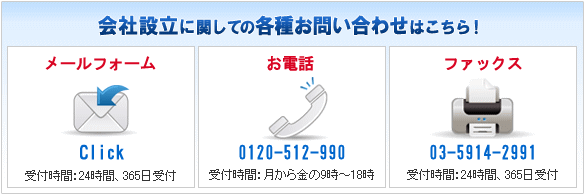 会社設立に関しての各種お問い合わせはこちら!

メールフォーム

Click

受付時間:24時間、365日受付

お電話

0120-512-990

受付時間:月から金の9時~18時

ファックス

03-5914-2991

受付時間:24時間、365日受付